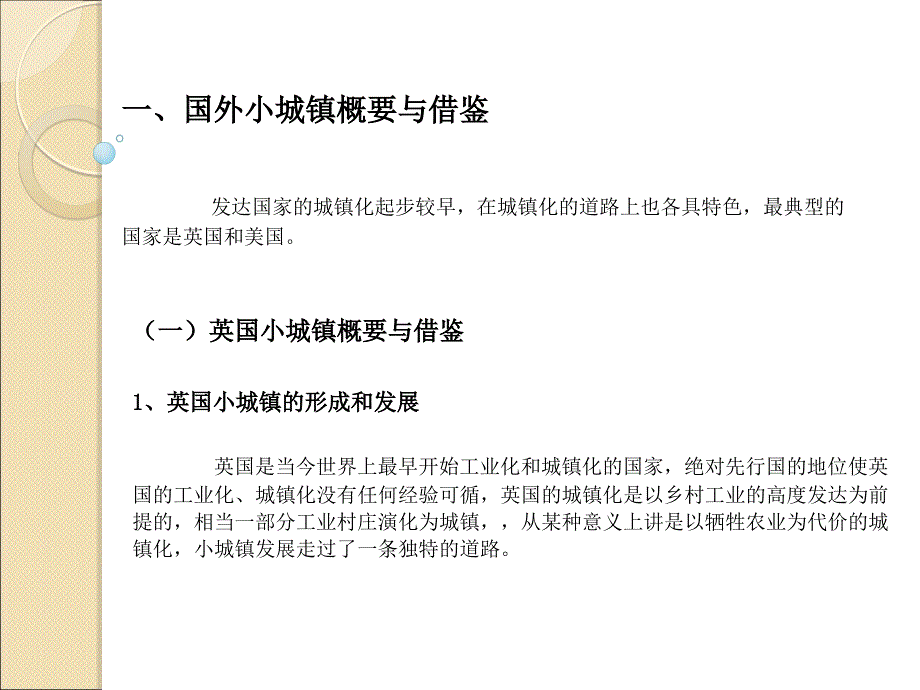 一、国外小城镇概要与借鉴

发达国家的城镇化起步较早，在城镇化的道路上也各具特色，最典型的国家是英国和美国。

（一）英国小城镇概要与借鉴

1、英国小城镇的形成和发展

英国是当今世界上最早开始工业化和城镇化的国家，绝对先行国的地位使英国的工业化、城镇化没有任何经验可循，英国的城镇化是以乡村工业的高度发达为前提的，相当一部分工业村庄演化为城镇，，从某种意义上讲是以牺牲农业为代价的城镇化，小城镇发展走过了一条独特的道路。